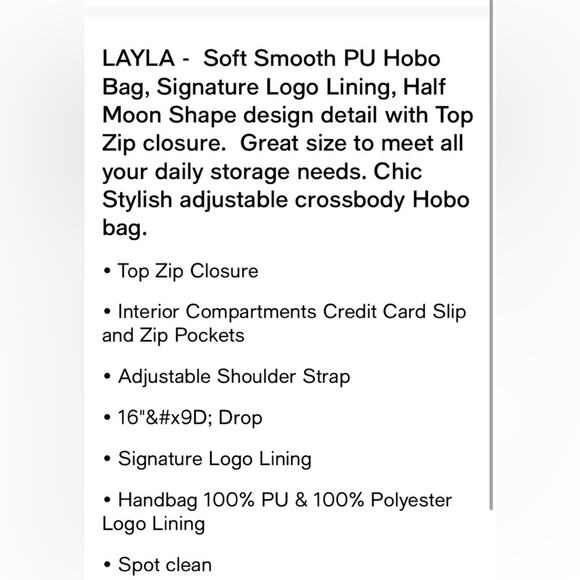 LAYLA - Soft Smooth PU Hobo Bag, Signature Logo Lining, Half Moon Shape design detail with Top Zip closure. Great size to meet all your daily storage needs. Chic Stylish adjustable crossbody Hobo bag.

• Top Zip Closure

• Interior Compartments Credit Card Slip and Zip Pockets

• Adjustable Shoulder Strap

• 16"&#x9D; Drop

• Signature Logo Lining

• Handbag 100% PU & 100% Polyester Logo Lining

• Spot clean